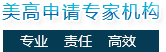 美高申请专家机构

专业 责任 高效